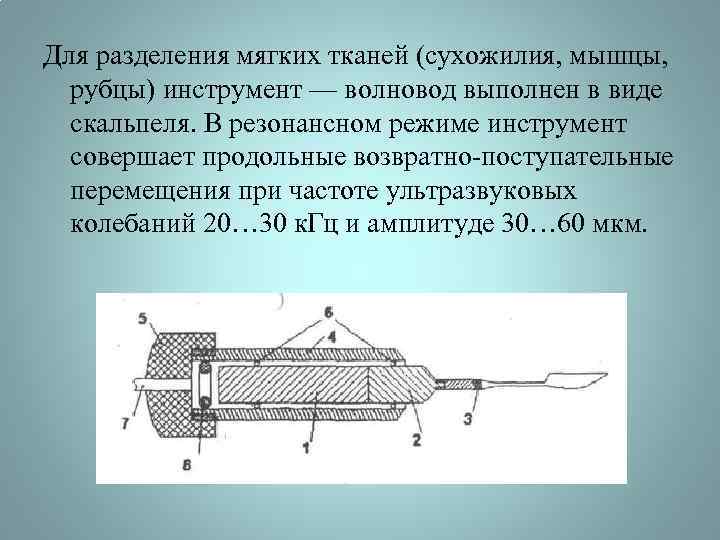 Для разделения мягких тканей (сухожилия, мышцы, рубцы) инструмент — волновод выполнен в виде скальпеля. В резонансном режиме инструмент совершает продольные возвратно-поступательные перемещения при частоте ультразвуковых колебаний 20…30 кГц и амплитуде 30…60 мкм.

5
6
4
7
8
1
2
3